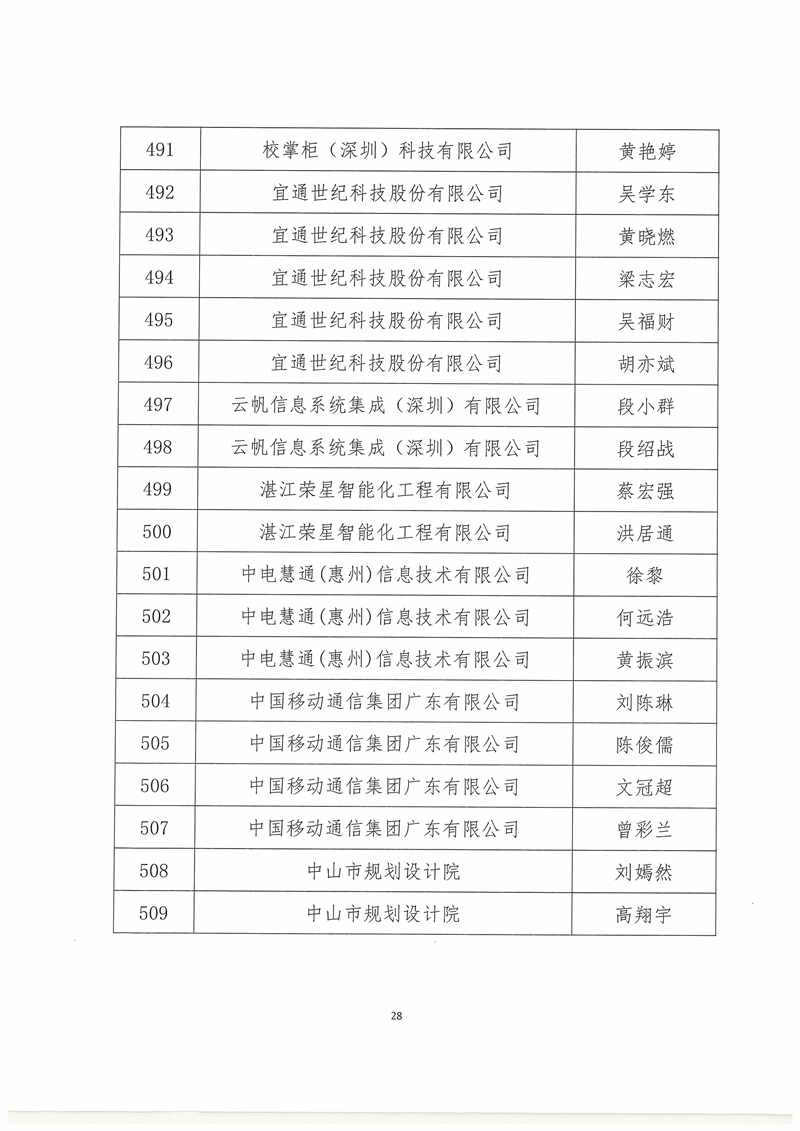 | 491 | 校掌柜（深圳）科技有限公司 | 黄艳婷 |
|---|---|---|
| 492 | 宜通世纪科技股份有限公司 | 吴学东 |
| 493 | 宜通世纪科技股份有限公司 | 黄晓燃 |
| 494 | 宜通世纪科技股份有限公司 | 梁志宏 |
| 495 | 宜通世纪科技股份有限公司 | 吴福财 |
| 496 | 宜通世纪科技股份有限公司 | 胡亦斌 |
| 497 | 云帆信息系统集成（深圳）有限公司 | 段小群 |
| 498 | 云帆信息系统集成（深圳）有限公司 | 段绍战 |
| 499 | 湛江荣星智能化工程有限公司 | 蔡宏强 |
| 500 | 湛江荣星智能化工程有限公司 | 洪居通 |
| 501 | 中电慧通(惠州)信息技术有限公司 | 徐黎 |
| 502 | 中电慧通(惠州)信息技术有限公司 | 何远浩 |
| 503 | 中电慧通(惠州)信息技术有限公司 | 黄振滨 |
| 504 | 中国移动通信集团广东有限公司 | 刘陈琳 |
| 505 | 中国移动通信集团广东有限公司 | 陈俊儒 |
| 506 | 中国移动通信集团广东有限公司 | 文冠超 |
| 507 | 中国移动通信集团广东有限公司 | 曾彩兰 |
| 508 | 中山市规划设计院 | 刘嫣然 |
| 509 | 中山市规划设计院 | 高翔宇 |

28